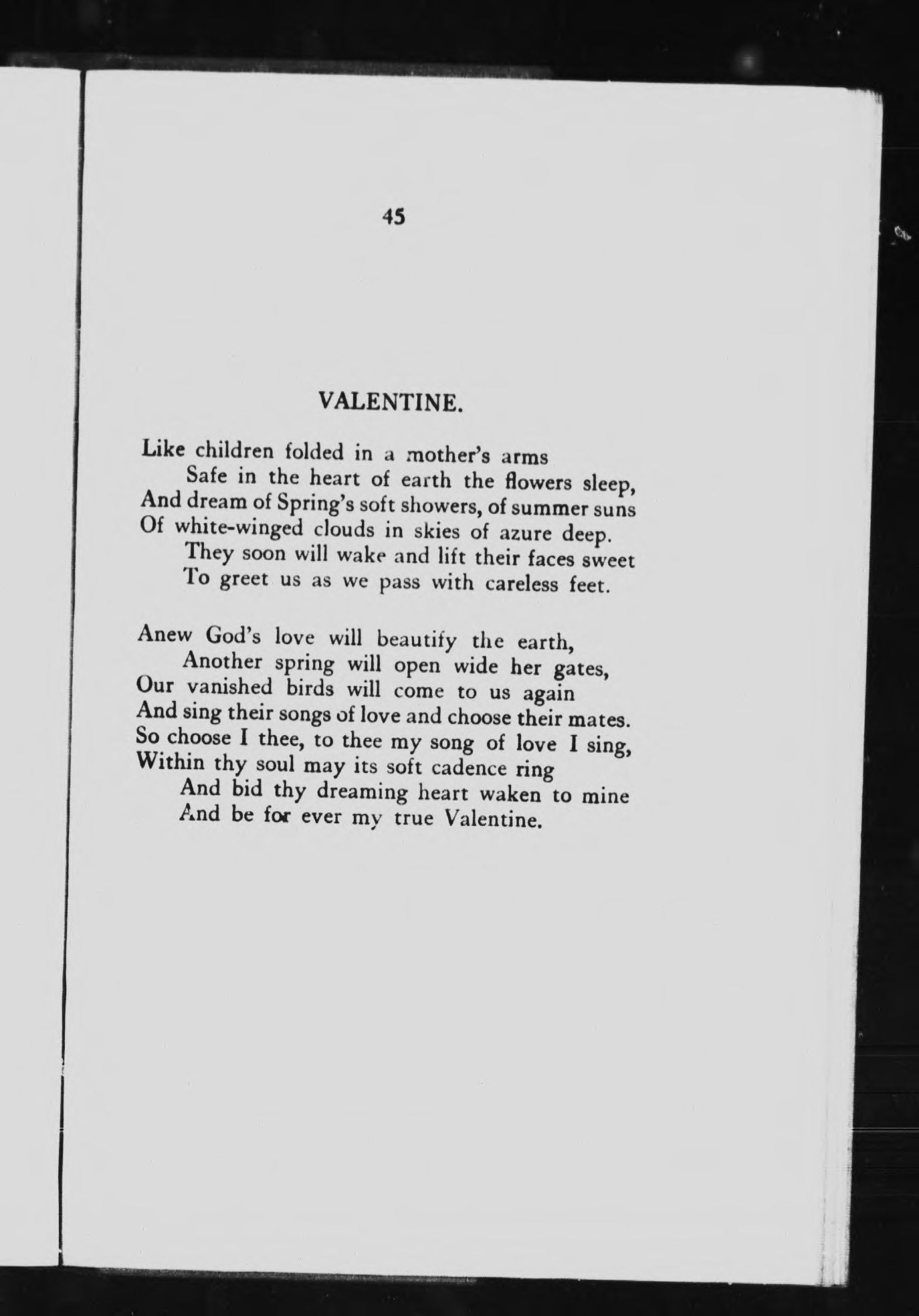 45

VALENTINE.

Like children folded in a mother's arms
Safe in the heart of earth the flowers sleep,
And dream of Spring's soft showers, of summer suns
Of white-winged clouds in skies of azure deep.
They soon will wake and lift their faces sweet
To greet us as we pass with careless feet.

Anew God's love will beautify the earth,
Another spring will open wide her gates,
Our vanished birds will come to us again
And sing their songs of love and choose their mates.
So choose I thee, to thee my song of love I sing,
Within thy soul may its soft cadence ring
And bid thy dreaming heart waken to mine
And be for ever my true Valentine.